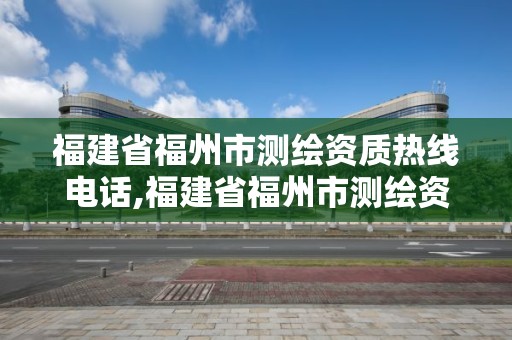 福建省福州市测绘资质热线电话,福建省福州市测绘资